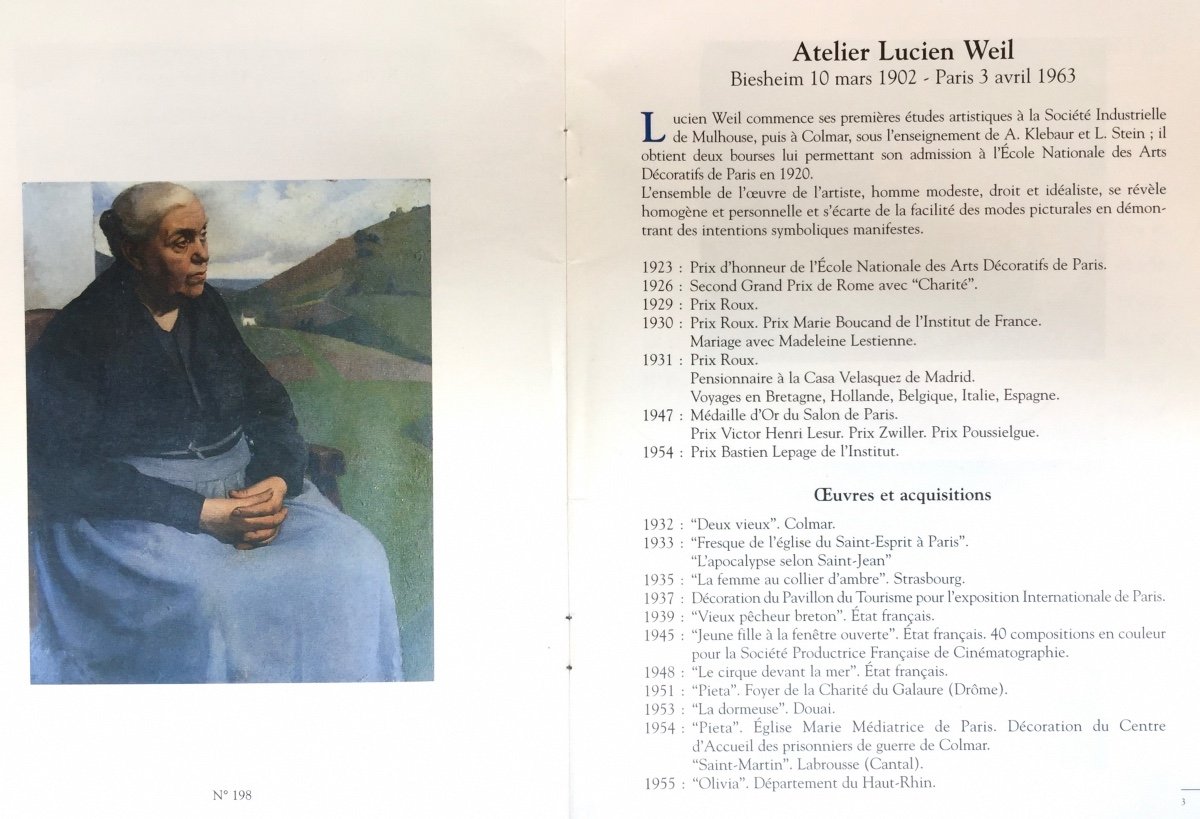 N° 198

Atelier Lucien Weil
Biesheim 10 mars 1902 - Paris 3 avril 1963

Lucien Weil commence ses premières études artistiques à la Société Industrielle de Mulhouse, puis à Colmar, sous l'enseignement de A. Klebaur et L. Stein ; il obtient deux bourses lui permettant son admission à l'École Nationale des Arts Décoratifs de Paris en 1920.
L'ensemble de l'œuvre de l'artiste, homme modeste, droit et idéaliste, se révèle homogène et personnelle et s'écarte de la facilité des modes picturales en démontrant des intentions symboliques manifestes.

1923 : Prix d'honneur de l'École Nationale des Arts Décoratifs de Paris.
1926 : Second Grand Prix de Rome avec "Charité".
1929 : Prix Roux.
1930 : Prix Roux. Prix Marie Boucand de l'Institut de France. Mariage avec Madeleine Lestienne.
1931 : Prix Roux. Pensionnaire à la Casa Velasquez de Madrid. Voyages en Bretagne, Hollande, Belgique, Italie, Espagne.
1947 : Médaille d'Or du Salon de Paris. Prix Victor Henri Lesur. Prix Zwiller. Prix Poussielgue.
1954 : Prix Bastien Lepage de l'Institut.

Œuvres et acquisitions

1932 : "Deux vieux". Colmar.
1933 : "Fresque de l'église du Saint-Esprit à Paris". "L'apocalypse selon Saint-Jean"
1935 : "La femme au collier d'ambre". Strasbourg.
1937 : Décoration du Pavillon du Tourisme pour l'exposition Internationale de Paris.
1939 : "Vieux pêcheur breton". État français.
1945 : "Jeune fille à la fenêtre ouverte". État français. 40 compositions en couleur pour la Société Productrice Française de Cinématographie.
1948 : "Le cirque devant la mer". État français.
1951 : "Pieta". Foyer de la Charité du Galaure (Drôme).
1953 : "La dormeuse". Douai.
1954 : "Pieta". Église Marie Médiatrice de Paris. Décoration du Centre d'Accueil des prisonniers de guerre de Colmar. "Saint-Martin". Labrousse (Cantal).
1955 : "Olivia". Département du Haut-Rhin.

3